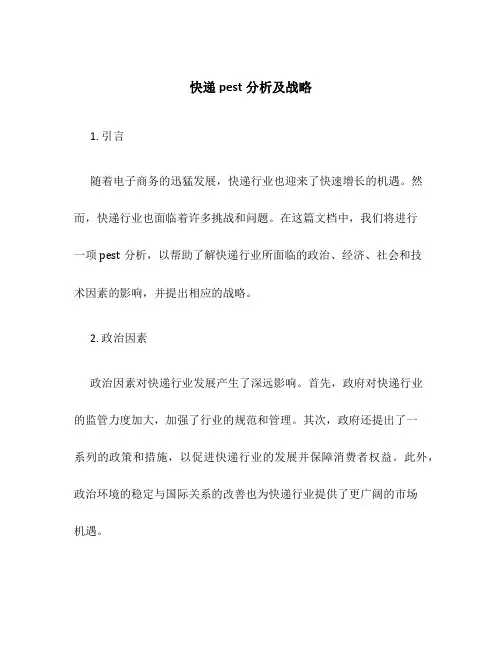 快递 pest 分析及战略

1. 引言

随着电子商务的迅猛发展，快递行业也迎来了快速增长的机遇。然而，快递行业也面临着许多挑战和问题。在这篇文档中，我们将进行一项 pest 分析，以帮助了解快递行业所面临的政治、经济、社会和技术因素的影响，并提出相应的战略。

2. 政治因素

政治因素对快递行业发展产生了深远影响。首先，政府对快递行业的监管力度加大，加强了行业的规范和管理。其次，政府还提出了一系列的政策和措施，以促进快递行业的发展并保障消费者权益。此外，政治环境的稳定与国际关系的改善也为快递行业提供了更广阔的市场机遇。